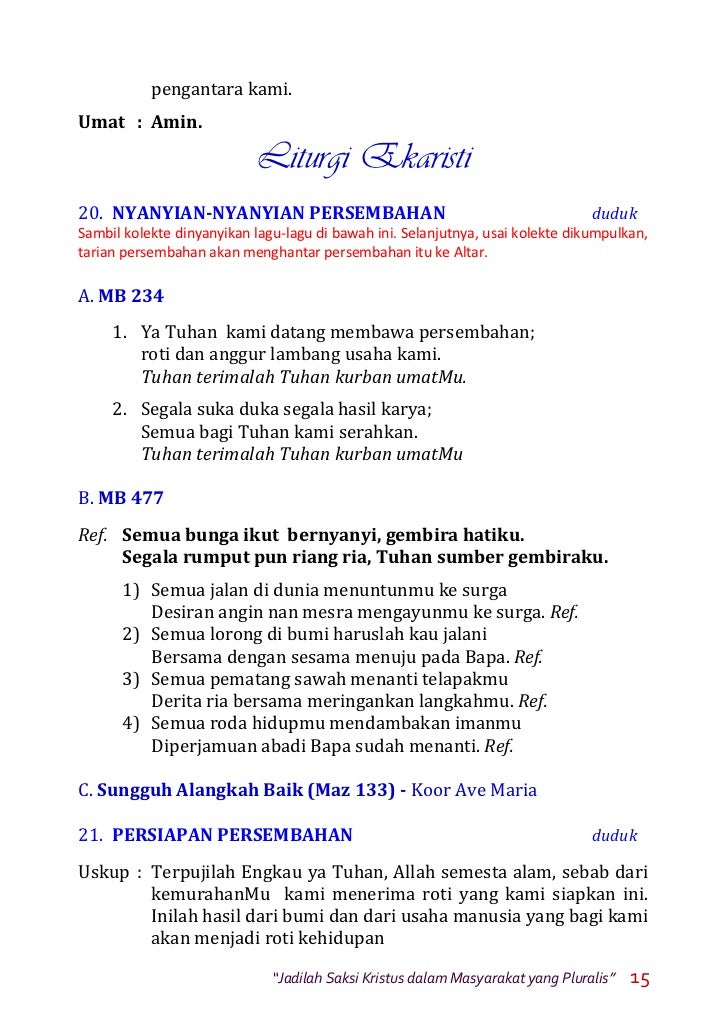 pengantara kami.

Umat : Amin.

Liturgi Ekaristi

20. NYANYIAN-NYANYIAN PERSEMBAHAN duduk

Sambil kolekte dinyanyikan lagu-lagu di bawah ini. Selanjutnya, usai kolekte dikumpulkan, tarian persembahan akan menghantar persembahan itu ke Altar.

A. MB 234

1. Ya Tuhan kami datang membawa persembahan; roti dan anggur lambang usaha kami. Tuhan terimalah Tuhan kurban umatMu.
2. Segala suka duka segala hasil karya; Semua bagi Tuhan kami serahkan. Tuhan terimalah Tuhan kurban umatMu

B. MB 477

Ref. Semua bunga ikut bernyanyi, gembira hatiku. Segala rumput pun riang ria, Tuhan sumber gembiraku.

1) Semua jalan di dunia menuntunmu ke surga Desiran angin nan mesra mengayunmu ke surga. Ref.
2) Semua lorong di bumi haruslah kau jalani Bersama dengan sesama menuju pada Bapa. Ref.
3) Semua pematang sawah menanti telapakmu Derita ria bersama meringankan langkahmu. Ref.
4) Semua roda hidupmu mendambakan imanmu Diperjamuan abadi Bapa sudah menanti. Ref.

C. Sungguh Alangkah Baik (Maz 133) - Koor Ave Maria

21. PERSIAPAN PERSEMBAHAN duduk

Uskup : Terpujilah Engkau ya Tuhan, Allah semesta alam, sebab dari kemurahanMu kami menerima roti yang kami siapkan ini. Inilah hasil dari bumi dan dari usaha manusia yang bagi kami akan menjadi roti kehidupan

"Jadilah Saksi Kristus dalam Masyarakat yang Pluralis" 15